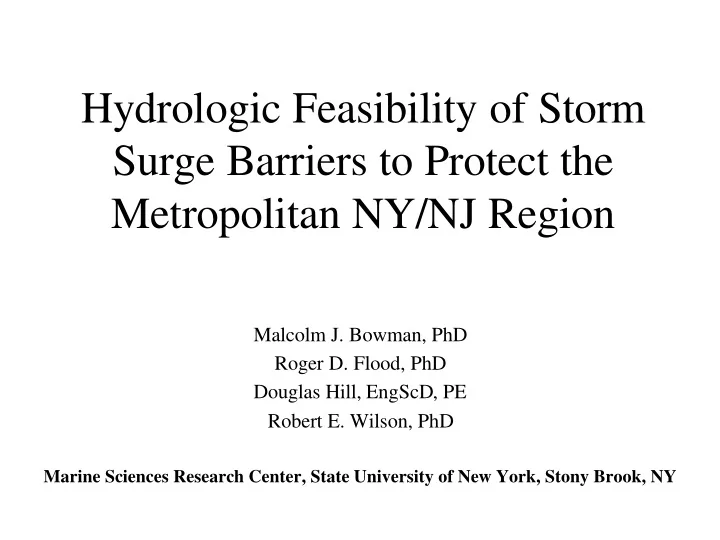 Hydrologic Feasibility of Storm Surge Barriers to Protect the Metropolitan NY/NJ Region

Malcolm J. Bowman, PhD
Roger D. Flood, PhD
Douglas Hill, EngScD, PE
Robert E. Wilson, PhD

Marine Sciences Research Center, State University of New York, Stony Brook, NY